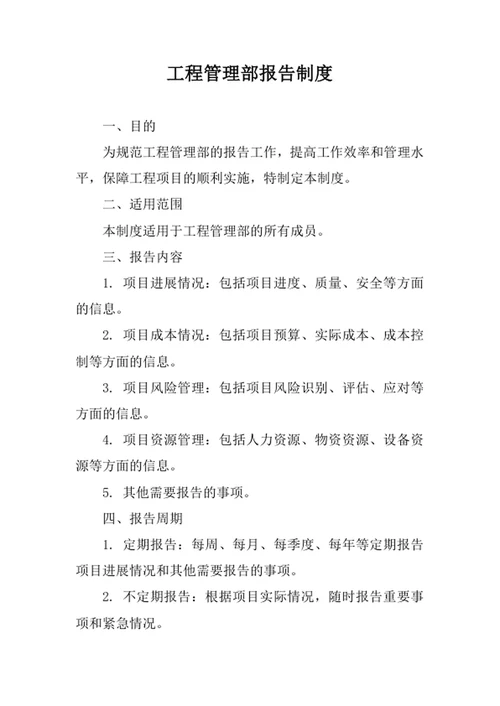 工程管理部报告制度

一、目的

为规范工程管理部的报告工作，提高工作效率和管理水平，保障工程项目的顺利实施，特制定本制度。

二、适用范围

本制度适用于工程管理部的所有成员。

三、报告内容

1. 项目进展情况：包括项目进度、质量、安全等方面的信息。

2. 项目成本情况：包括项目预算、实际成本、成本控制等方面的信息。

3. 项目风险管理：包括项目风险识别、评估、应对等方面的信息。

4. 项目资源管理：包括人力资源、物资资源、设备资源等方面的信息。

5. 其他需要报告的事项。

四、报告周期

1. 定期报告：每周、每月、每季度、每年等定期报告项目进展情况和其他需要报告的事项。

2. 不定期报告：根据项目实际情况，随时报告重要事项和紧急情况。